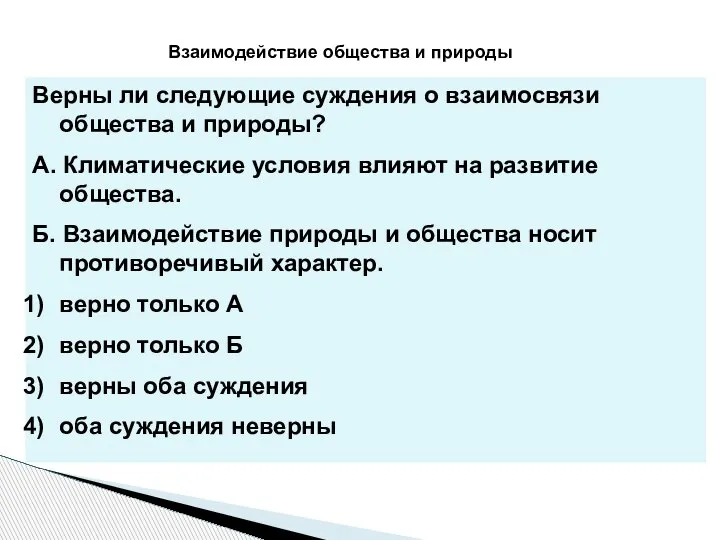 Взаимодействие общества и природы

Верны ли следующие суждения о взаимосвязи общества и природы?

А. Климатические условия влияют на развитие общества.

Б. Взаимодействие природы и общества носит противоречивый характер.

1) верно только А

2) верно только Б

3) верны оба суждения

4) оба суждения неверны